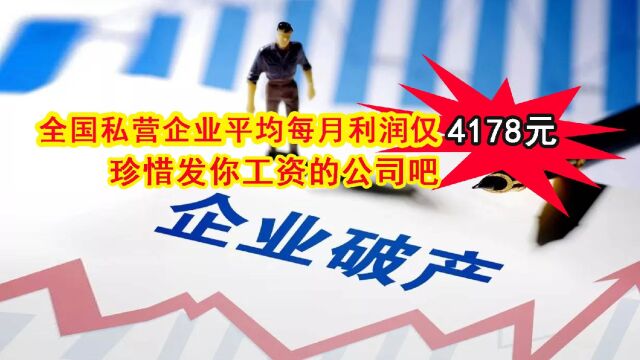 全国私营企业平均每月利润仅 4178元
珍惜发你工资的公司吧

企业破产